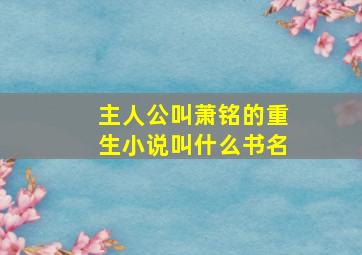 主人公叫萧铭的重生小说叫什么书名